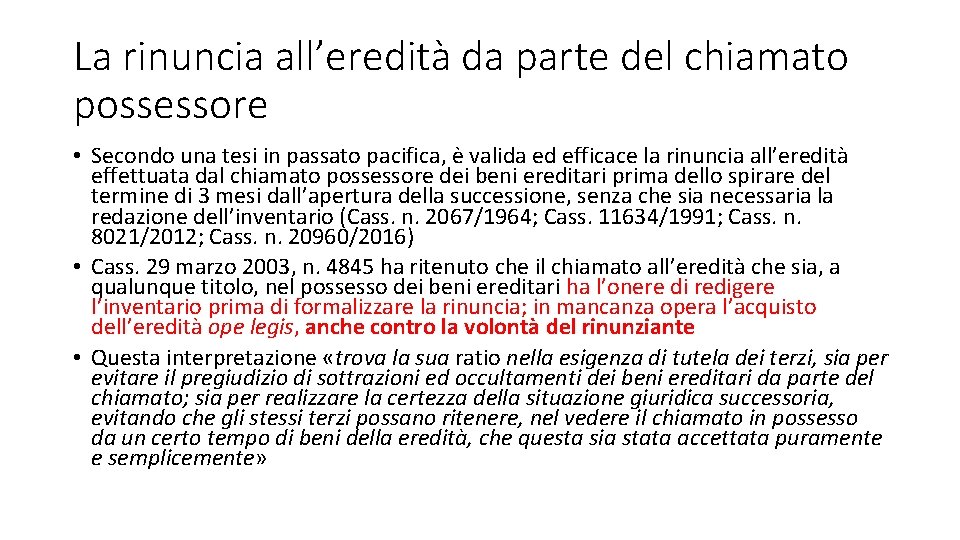 La rinuncia all’eredità da parte del chiamato possessore

• Secondo una tesi in passato pacifica, è valida ed efficace la rinuncia all’eredità effettuata dal chiamato possessore dei beni ereditari prima dello spirare del termine di 3 mesi dall’apertura della successione, senza che sia necessaria la redazione dell’inventario (Cass. n. 2067/1964; Cass. 11634/1991; Cass. n. 8021/2012; Cass. n. 20960/2016)

• Cass. 29 marzo 2003, n. 4845 ha ritenuto che il chiamato all’eredità che sia, a qualunque titolo, nel possesso dei beni ereditari ha l’onere di redigere l’inventario prima di formalizzare la rinuncia; in mancanza opera l’acquisto dell’eredità ope legis, anche contro la volontà del rinunziante

• Questa interpretazione «trova la sua ratio nella esigenza di tutela dei terzi, sia per evitare il pregiudizio di sottrazioni ed occultamenti dei beni ereditari da parte del chiamato; sia per realizzare la certezza della situazione giuridica successoria, evitando che gli stessi terzi possano ritenere, nel vedere il chiamato in possesso da un certo tempo di beni della eredità, che questa sia stata accettata puramente e semplicemente»